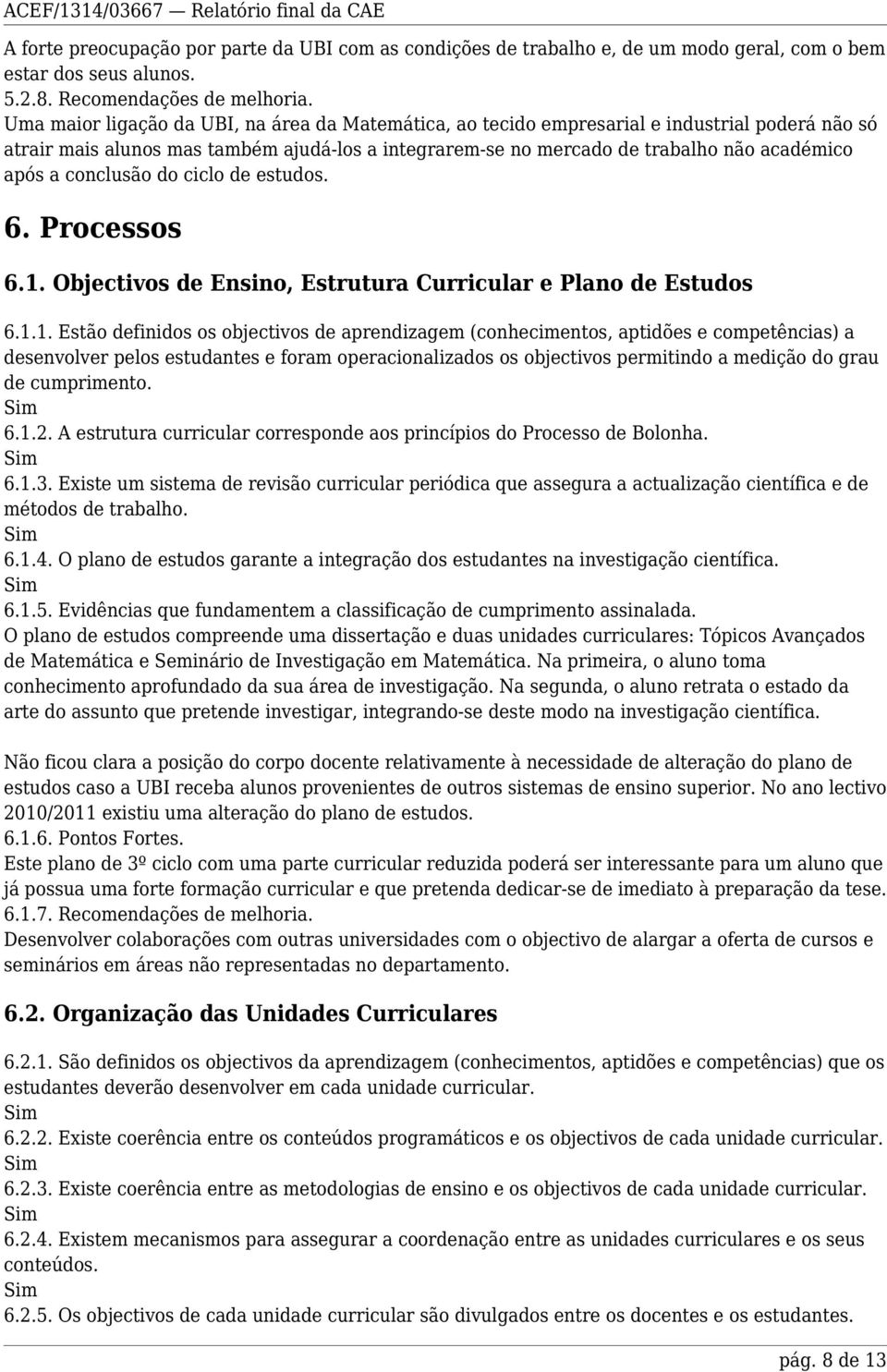 ACEF/1314/03667 — Relatório final da CAE

A forte preocupação por parte da UBI com as condições de trabalho e, de um modo geral, com o bem estar dos seus alunos.
5.2.8. Recomendações de melhoria.
Uma maior ligação da UBI, na área da Matemática, ao tecido empresarial e industrial poderá não só atrair mais alunos mas também ajudá-los a integrarem-se no mercado de trabalho não académico após a conclusão do ciclo de estudos.

6. Processos

6.1. Objectivos de Ensino, Estrutura Curricular e Plano de Estudos

6.1.1. Estão definidos os objectivos de aprendizagem (conhecimentos, aptidões e competências) a desenvolver pelos estudantes e foram operacionalizados os objectivos permitindo a medição do grau de cumprimento.
Sim
6.1.2. A estrutura curricular corresponde aos princípios do Processo de Bolonha.
Sim
6.1.3. Existe um sistema de revisão curricular periódica que assegura a actualização científica e de métodos de trabalho.
Sim
6.1.4. O plano de estudos garante a integração dos estudantes na investigação científica.
Sim
6.1.5. Evidências que fundamentem a classificação de cumprimento assinalada.
O plano de estudos compreende uma dissertação e duas unidades curriculares: Tópicos Avançados de Matemática e Seminário de Investigação em Matemática. Na primeira, o aluno toma conhecimento aprofundado da sua área de investigação. Na segunda, o aluno retrata o estado da arte do assunto que pretende investigar, integrando-se deste modo na investigação científica.

Não ficou clara a posição do corpo docente relativamente à necessidade de alteração do plano de estudos caso a UBI receba alunos provenientes de outros sistemas de ensino superior. No ano lectivo 2010/2011 existiu uma alteração do plano de estudos.
6.1.6. Pontos Fortes.
Este plano de 3º ciclo com uma parte curricular reduzida poderá ser interessante para um aluno que já possua uma forte formação curricular e que pretenda dedicar-se de imediato à preparação da tese.
6.1.7. Recomendações de melhoria.
Desenvolver colaborações com outras universidades com o objectivo de alargar a oferta de cursos e seminários em áreas não representadas no departamento.

6.2. Organização das Unidades Curriculares

6.2.1. São definidos os objectivos da aprendizagem (conhecimentos, aptidões e competências) que os estudantes deverão desenvolver em cada unidade curricular.
Sim
6.2.2. Existe coerência entre os conteúdos programáticos e os objectivos de cada unidade curricular.
Sim
6.2.3. Existe coerência entre as metodologias de ensino e os objectivos de cada unidade curricular.
Sim
6.2.4. Existem mecanismos para assegurar a coordenação entre as unidades curriculares e os seus conteúdos.
Sim
6.2.5. Os objectivos de cada unidade curricular são divulgados entre os docentes e os estudantes.

pág. 8 de 13